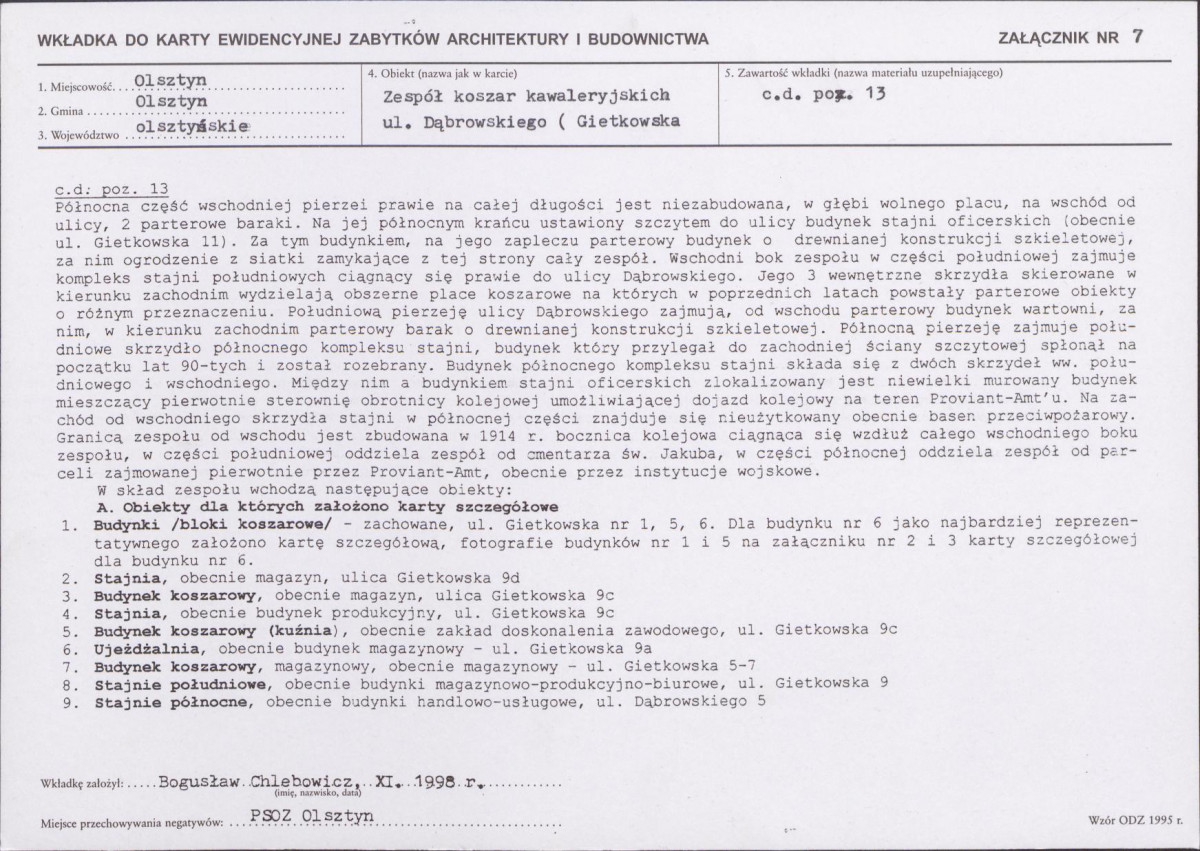 WKŁADKA DO KARTY EWIDENCYJNEJ ZABYTKÓW ARCHITEKTURY I BUDOWNICTWA

ZAŁĄCZNIK NR 7

1. Miejscowość Olsztyn
2. Gmina Olsztyn
3. Województwo olsztyńskie

4. Obiekt (nazwa jak w karcie)
Zespół koszar kawaleryjskich
ul. Dąbrowskiego ( Gietkowska

5. Zawartość wkładki (nazwa materiału uzupełniającego)
c.d. poz. 13

c.d. poz. 13
Północna część wschodniej pierzei prawie na całej długości jest niezabudowana, w głębi wolnego placu, na wschód od ulicy, 2 parterowe baraki. Na jej północnym krańcu ustawiony szczytem do ulicy budynek stajni oficerskich (obecnie ul. Gietkowska 11). Za tym budynkiem, na jego zapleczu parterowy budynek o drewnianej konstrukcji szkieletowej, za nim ogrodzenie z siatki zamykające z tej strony cały zespół. Wschodni bok zespołu w części południowej zajmuje kompleks stajni południowych ciągnący się prawie do ulicy Dąbrowskiego. Jego 3 wewnętrzne skrzydła skierowane w kierunku zachodnim wydzielają obszerne place koszarowe na których w poprzednich latach powstały parterowe obiekty o różnym przeznaczeniu. Południową pierzeję ulicy Dąbrowskiego zajmują, od wschodu parterowy budynek wartowni, za nim, w kierunku zachodnim parterowy barak o drewnianej konstrukcji szkieletowej. Północną pierzeję zajmuje południowe skrzydło północnego kompleksu stajni, budynek który przylegał do zachodniej ściany szczytowej spłonął na początku lat 90-tych i został rozebrany. Budynek północnego kompleksu stajni składa się z dwóch skrzydeł ww. południowego i wschodniego. Między nim a budynkiem stajni oficerskich zlokalizowany jest niewielki murowany budynek mieszczący pierwotnie sterownię obrotnicy kolejowej umożliwiającej dojazd kolejowy na teren Proviant-Amt'u. Na zachód od wschodniego skrzydła stajni w północnej części znajduje się nieużytkowany obecnie basen przeciwpożarowy. Granicą zespołu od wschodu jest zbudowana w 1914 r. bocznica kolejowa ciągnąca się wzdłuż całego wschodniego boku zespołu, w części południowej oddziela zespół od cmentarza św. Jakuba, w części północnej oddziela zespół od parceli zajmowanej pierwotnie przez Proviant-Amt, obecnie przez instytucje wojskowe.

W skład zespołu wchodzą następujące obiekty:
A. Obiekty dla których założono karty szczegółowe
1. Budynki /bloki koszarowe/ - zachowane, ul. Gietkowska nr 1, 5, 6. Dla budynku nr 6 jako najbardziej reprezentatywnego założono kartę szczegółową, fotografie budynków nr 1 i 5 na załączniku nr 2 i 3 karty szczegółowej dla budynku nr 6.
2. Stajnia, obecnie magazyn, ulica Gietkowska 9d
3. Budynek koszarowy, obecnie magazyn, ulica Gietkowska 9c
4. Stajnia, obecnie budynek produkcyjny, ul. Gietkowska 9c
5. Budynek koszarowy (kuźnia), obecnie zakład doskonalenia zawodowego, ul. Gietkowska 9c
6. Ujeżdżalnia, obecnie budynek magazynowy - ul. Gietkowska 9a
7. Budynek koszarowy, magazynowy, obecnie magazynowy - ul. Gietkowska 5-7
8. Stajnie południowe, obecnie budynki magazynowo-produkcyjno-biurowe, ul. Gietkowska 9
9. Stajnie północne, obecnie budynki handlowo-usługowe, ul. Dąbrowskiego 5

Wkładkę założył: Bogusław Chlebowicz, XI. 1998 r.
(imię, nazwisko, data)

Miejsce przechowywania negatywów: PSOZ Olsztyn

Wzór ODZ 1995 r.